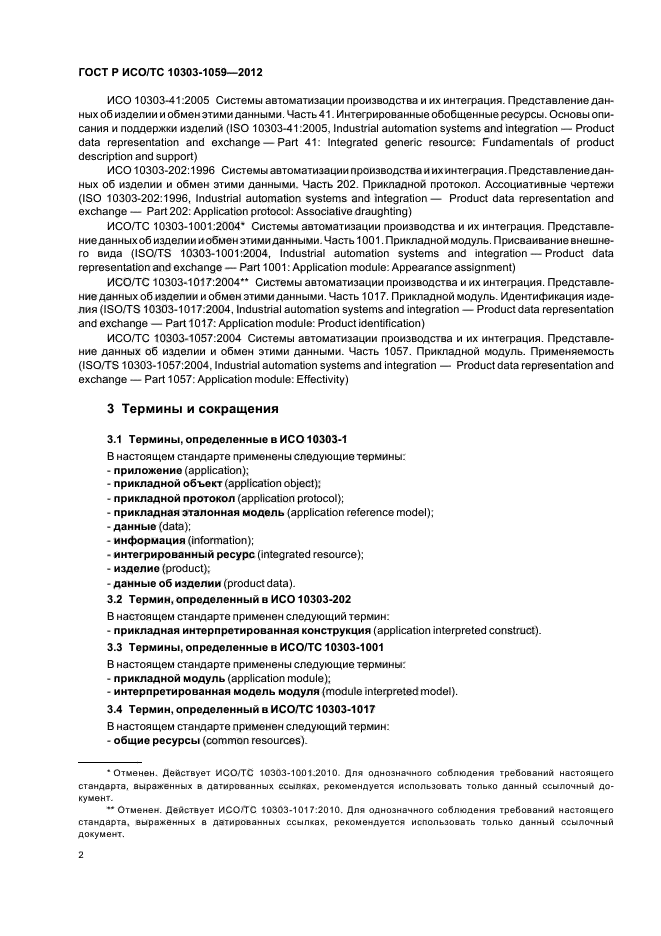 ГОСТ Р ИСО/ТС 10303-1059—2012

ИСО 10303-41:2005 Системы автоматизации производства и их интеграция. Представление данных об изделии и обмен этими данными. Часть 41. Интегрированные обобщенные ресурсы. Основы описания и поддержки изделий (ISO 10303-41:2005, Industrial automation systems and integration — Product data representation and exchange — Part 41: Integrated generic resource: Fundamentals of product description and support)

ИСО 10303-202:1996 Системы автоматизации производства и их интеграция. Представление данных об изделии и обмен этими данными. Часть 202. Прикладной протокол. Ассоциативные чертежи (ISO 10303-202:1996, Industrial automation systems and integration — Product data representation and exchange — Part 202: Application protocol: Associative draughting)

ИСО/ТС 10303-1001:2004* Системы автоматизации производства и их интеграция. Представление данных об изделии и обмен этими данными. Часть 1001. Прикладной модуль. Присваивание внешнего вида (ISO/TS 10303-1001:2004, Industrial automation systems and integration — Product data representation and exchange — Part 1001: Application module: Appearance assignment)

ИСО/ТС 10303-1017:2004** Системы автоматизации производства и их интеграция. Представление данных об изделии и обмен этими данными. Часть 1017. Прикладной модуль. Идентификация изделия (ISO/TS 10303-1017:2004, Industrial automation systems and integration — Product data representation and exchange — Part 1017: Application module: Product identification)

ИСО/ТС 10303-1057:2004 Системы автоматизации производства и их интеграция. Представление данных об изделии и обмен этими данными. Часть 1057. Прикладной модуль. Применяемость (ISO/TS 10303-1057:2004, Industrial automation systems and integration — Product data representation and exchange — Part 1057: Application module: Effectivity)

3 Термины и сокращения

3.1 Термины, определенные в ИСО 10303-1

В настоящем стандарте применены следующие термины:
- приложение (application);
- прикладной объект (application object);
- прикладной протокол (application protocol);
- прикладная эталонная модель (application reference model);
- данные (data);
- информация (information);
- интегрированный ресурс (integrated resource);
- изделие (product);
- данные об изделии (product data).

3.2 Термин, определенный в ИСО 10303-202

В настоящем стандарте применен следующий термин:
- прикладная интерпретированная конструкция (application interpreted construct).

3.3 Термины, определенные в ИСО/ТС 10303-1001

В настоящем стандарте применены следующие термины:
- прикладной модуль (application module);
- интерпретированная модель модуля (module interpreted model).

3.4 Термин, определенный в ИСО/ТС 10303-1017

В настоящем стандарте применен следующий термин:
- общие ресурсы (common resources).

* Отменен. Действует ИСО/ТС 10303-1001:2010. Для однозначного соблюдения требований настоящего стандарта, выраженных в датированных ссылках, рекомендуется использовать только данный ссылочный документ.

** Отменен. Действует ИСО/ТС 10303-1017:2010. Для однозначного соблюдения требований настоящего стандарта, выраженных в датированных ссылках, рекомендуется использовать только данный ссылочный документ.

2